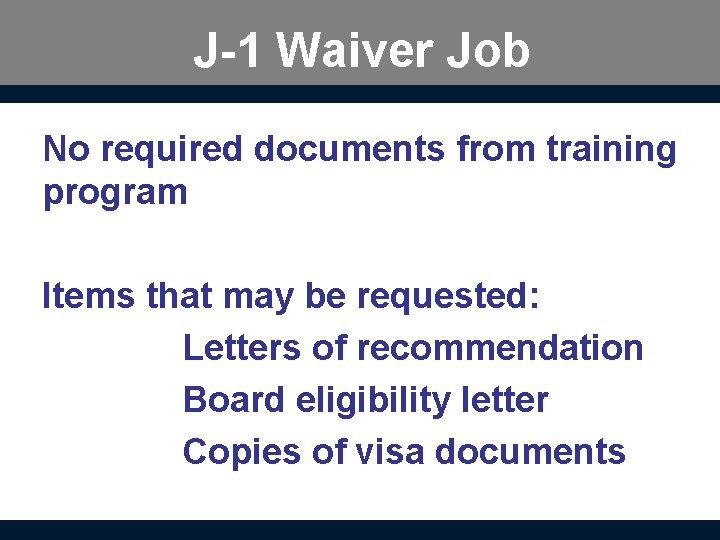 J-1 Waiver Job

No required documents from training program

Items that may be requested:

Letters of recommendation

Board eligibility letter

Copies of visa documents